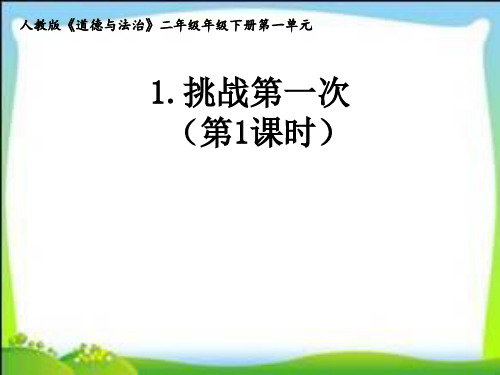 人教版《道德与法治》二年级年级下册第一单元

1. 挑战第一次
（第1课时）